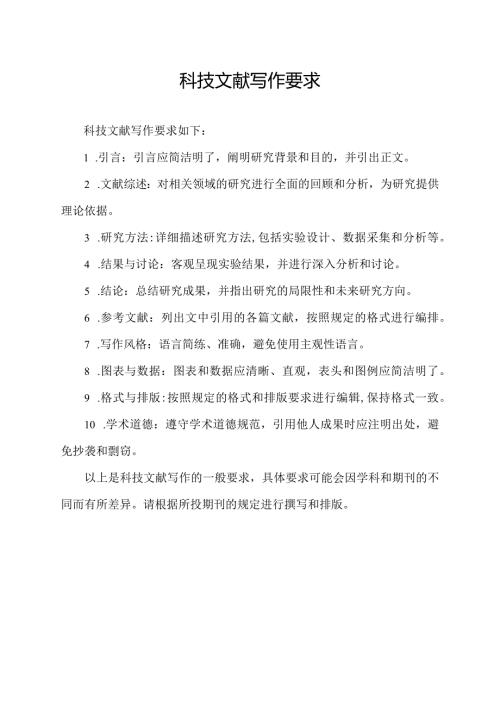 科技文献写作要求

科技文献写作要求如下：

1 .引言：引言应简洁明了，阐明研究背景和目的，并引出正文。

2 .文献综述：对相关领域的研究进行全面的回顾和分析，为研究提供理论依据。

3 .研究方法：详细描述研究方法，包括实验设计、数据采集和分析等。

4 .结果与讨论：客观呈现实验结果，并进行深入分析和讨论。

5 .结论：总结研究成果，并指出研究的局限性和未来研究方向。

6 .参考文献：列出文中引用的各篇文献，按照规定的格式进行编排。

7 .写作风格：语言简练、准确，避免使用主观性语言。

8 .图表与数据：图表和数据应清晰、直观，表头和图例应简洁明了。

9 .格式与排版：按照规定的格式和排版要求进行编辑，保持格式一致。

10 .学术道德：遵守学术道德规范，引用他人成果时应注明出处，避免抄袭和剽窃。

以上是科技文献写作的一般要求，具体要求可能会因学科和期刊的不同而有所差异。请根据所投期刊的规定进行撰写和排版。